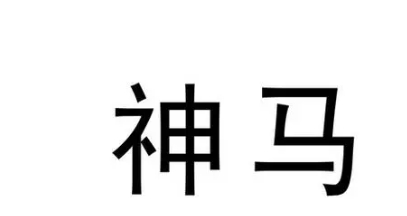 神马